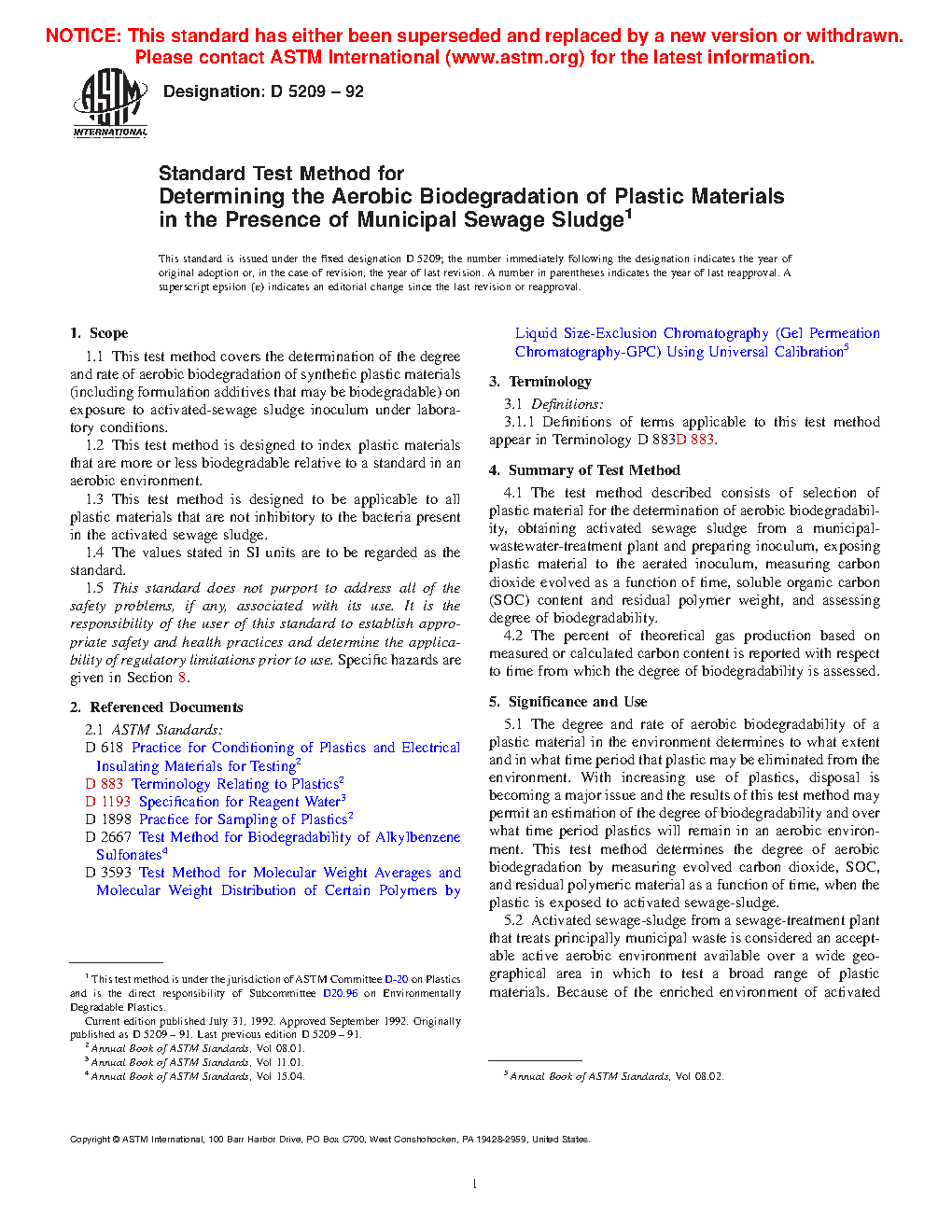 NOTICE: This standard has either been superseded and replaced by a new version or withdrawn. Please contact ASTM International (www.astm.org) for the latest information.

ASTM INTERNATIONAL

Designation: D 5209 – 92

Standard Test Method for Determining the Aerobic Biodegradation of Plastic Materials in the Presence of Municipal Sewage Sludge$^1$

This standard is issued under the fixed designation D 5209; the number immediately following the designation indicates the year of original adoption or, in the case of revision, the year of last revision. A number in parentheses indicates the year of last reapproval. A superscript epsilon (ε) indicates an editorial change since the last revision or reapproval.

1. Scope

1.1 This test method covers the determination of the degree and rate of aerobic biodegradation of synthetic plastic materials (including formulation additives that may be biodegradable) on exposure to activated-sewage sludge inoculum under laboratory conditions.

1.2 This test method is designed to index plastic materials that are more or less biodegradable relative to a standard in an aerobic environment.

1.3 This test method is designed to be applicable to all plastic materials that are not inhibitory to the bacteria present in the activated sewage sludge.

1.4 The values stated in SI units are to be regarded as the standard.

1.5 This standard does not purport to address all of the safety problems, if any, associated with its use. It is the responsibility of the user of this standard to establish appropriate safety and health practices and determine the applicability of regulatory limitations prior to use. Specific hazards are given in Section 8.

2. Referenced Documents

2.1 ASTM Standards:
D 618 Practice for Conditioning of Plastics and Electrical Insulating Materials for Testing$^2$
D 883 Terminology Relating to Plastics$^2$
D 1193 Specification for Reagent Water$^3$
D 1898 Practice for Sampling of Plastics$^2$
D 2667 Test Method for Biodegradability of Alkylbenzene Sulfonates$^4$
D 3593 Test Method for Molecular Weight Averages and Molecular Weight Distribution of Certain Polymers by Liquid Size-Exclusion Chromatography (Gel Permeation Chromatography-GPC) Using Universal Calibration$^5$

3. Terminology

3.1 Definitions:
3.1.1 Definitions of terms applicable to this test method appear in Terminology D 883D 883.

4. Summary of Test Method

4.1 The test method described consists of selection of plastic material for the determination of aerobic biodegradability, obtaining activated sewage sludge from a municipal-wastewater-treatment plant and preparing inoculum, exposing plastic material to the aerated inoculum, measuring carbon dioxide evolved as a function of time, soluble organic carbon (SOC) content and residual polymer weight, and assessing degree of biodegradability.

4.2 The percent of theoretical gas production based on measured or calculated carbon content is reported with respect to time from which the degree of biodegradability is assessed.

5. Significance and Use

5.1 The degree and rate of aerobic biodegradability of a plastic material in the environment determines to what extent and in what time period that plastic may be eliminated from the environment. With increasing use of plastics, disposal is becoming a major issue and the results of this test method may permit an estimation of the degree of biodegradability and over what time period plastics will remain in an aerobic environment. This test method determines the degree of aerobic biodegradation by measuring evolved carbon dioxide, SOC, and residual polymeric material as a function of time, when the plastic is exposed to activated sewage-sludge.

5.2 Activated sewage-sludge from a sewage-treatment plant that treats principally municipal waste is considered an acceptable active aerobic environment available over a wide geographical area in which to test a broad range of plastic materials. Because of the enriched environment of activated

$^1$ This test method is under the jurisdiction of ASTM Committee D-20 on Plastics and is the direct responsibility of Subcommittee D20.96 on Environmentally Degradable Plastics.
Current edition published July 31, 1992. Approved September 1992. Originally published as D 5209 – 91. Last previous edition D 5209 – 91.
$^2$ Annual Book of ASTM Standards, Vol 08.01.
$^3$ Annual Book of ASTM Standards, Vol 11.01.
$^4$ Annual Book of ASTM Standards, Vol 15.04.

$^5$ Annual Book of ASTM Standards, Vol 08.02.

Copyright © ASTM International, 100 Barr Harbor Drive, PO Box C700, West Conshohocken, PA 19428-2959, United States.

1